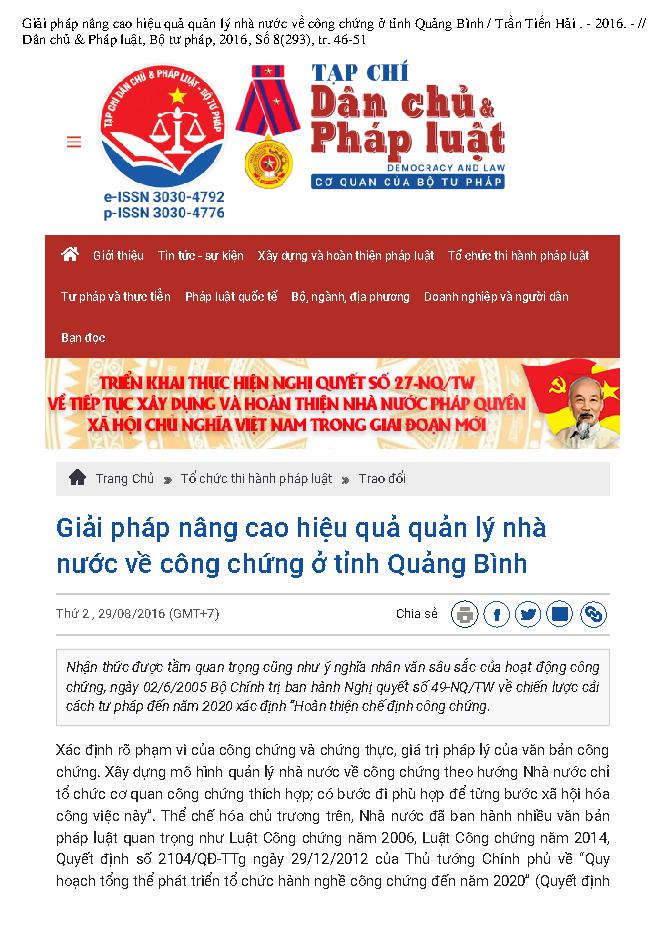 Giải pháp nâng cao hiệu quả quản lý nhà nước về công chứng ở tỉnh Quảng Bình / Trần Tiến Hải . - 2016. - // Dân chủ & Pháp luật, Bộ tư pháp, 2016, Số 8(293), tr. 46-51

TẠP CHÍ DÂN CHỦ & PHÁP LUẬT - BỘ TƯ PHÁP

e-ISSN 3030-4792
p-ISSN 3030-4776

TẠP CHÍ
Dân chủ & Pháp luật
DEMOCRACY AND LAW
CƠ QUAN CỦA BỘ TƯ PHÁP

Giới thiệu Tin tức - sự kiện Xây dựng và hoàn thiện pháp luật Tổ chức thi hành pháp luật
Tư pháp và thực tiễn Pháp luật quốc tế Bộ, ngành, địa phương Doanh nghiệp và người dân
Bạn đọc

TRIỂN KHAI THỰC HIỆN NGHỊ QUYẾT SỐ 27-NQ/TW
VỀ TIẾP TỤC XÂY DỰNG VÀ HOÀN THIỆN NHÀ NƯỚC PHÁP QUYỀN
XÃ HỘI CHỦ NGHĨA VIỆT NAM TRONG GIAI ĐOẠN MỚI

Trang Chủ » Tổ chức thi hành pháp luật » Trao đổi

Giải pháp nâng cao hiệu quả quản lý nhà nước về công chứng ở tỉnh Quảng Bình

Thứ 2 , 29/08/2016 (GMT+7)

Chia sẻ

Nhận thức được tầm quan trọng cũng như ý nghĩa nhân văn sâu sắc của hoạt động công chứng, ngày 02/6/2005 Bộ Chính trị ban hành Nghị quyết số 49-NQ/TW về chiến lược cải cách tư pháp đến năm 2020 xác định "Hoàn thiện chế định công chứng.

Xác định rõ phạm vi của công chứng và chứng thực, giá trị pháp lý của văn bản công chứng. Xây dựng mô hình quản lý nhà nước về công chứng theo hướng Nhà nước chỉ tổ chức cơ quan công chứng thích hợp; có bước đi phù hợp để từng bước xã hội hóa công việc này". Thể chế hóa chủ trương trên, Nhà nước đã ban hành nhiều văn bản pháp luật quan trọng như Luật Công chứng năm 2006, Luật Công chứng năm 2014, Quyết định số 2104/QĐ-TTg ngày 29/12/2012 của Thủ tướng Chính phủ về "Quy hoạch tổng thể phát triển tổ chức hành nghề công chứng đến năm 2020" (Quyết định